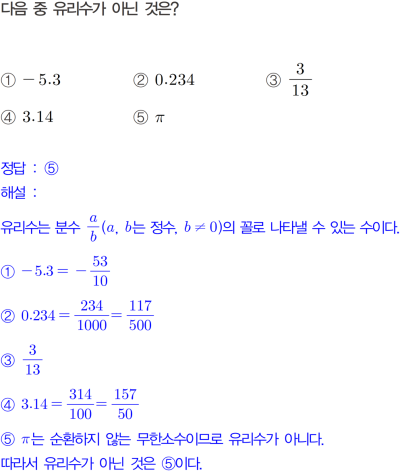 다음 중 유리수가 아닌 것은?

① $-5.3$ ② $0.234$ ③ $\frac{3}{13}$

④ $3.14$ ⑤ $\pi$

정답 : ⑤

해설 :

유리수는 분수 $\frac{a}{b}$($a$, $b$는 정수, $b \neq 0$)의 꼴로 나타낼 수 있는 수이다.

① $-5.3 = -\frac{53}{10}$

② $0.234 = \frac{234}{1000} = \frac{117}{500}$

③ $\frac{3}{13}$

④ $3.14 = \frac{314}{100} = \frac{157}{50}$

⑤ $\pi$는 순환하지 않는 무한소수이므로 유리수가 아니다.

따라서 유리수가 아닌 것은 ⑤이다.